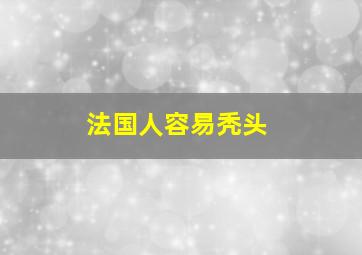 法国人容易秃头